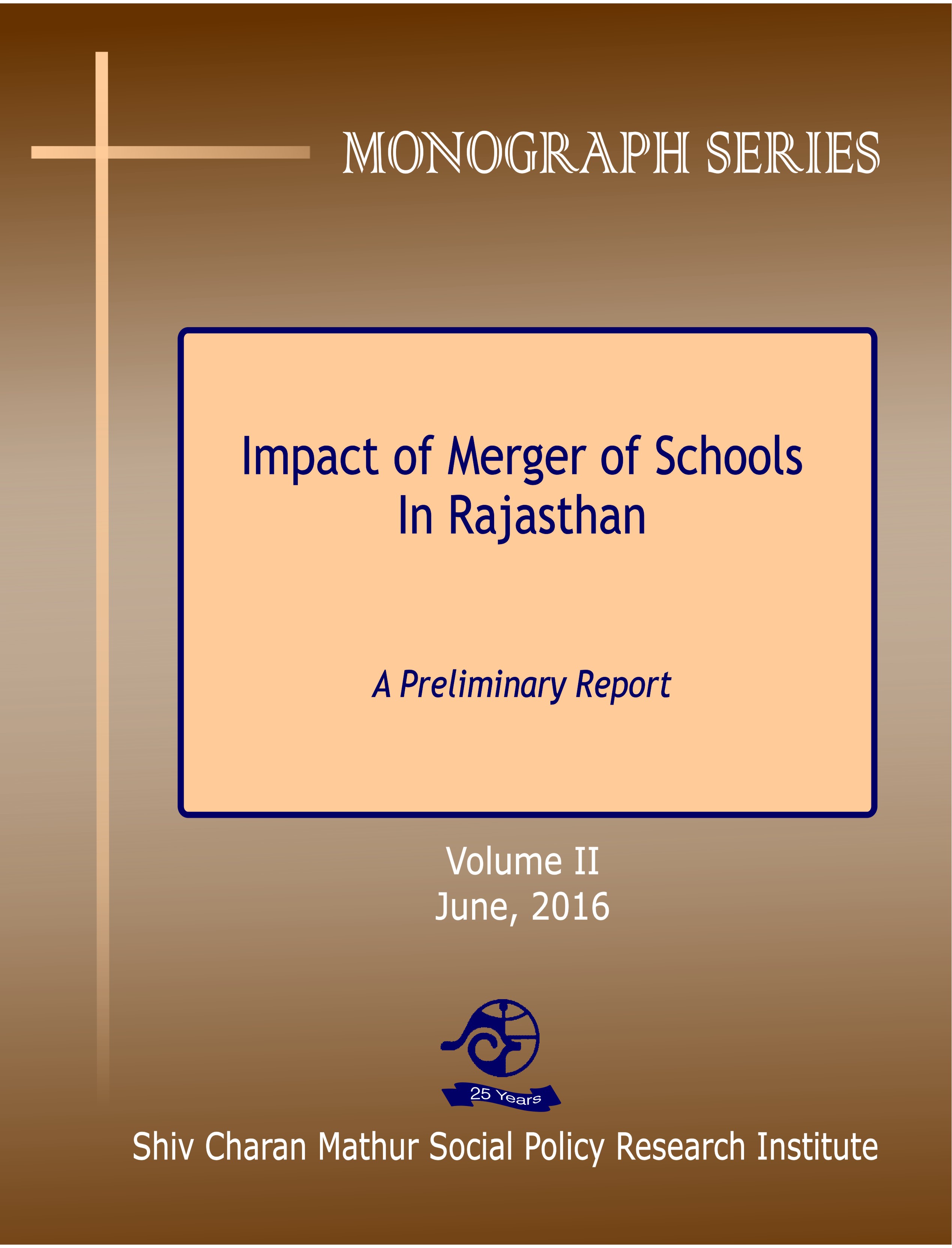 MONOGRAPH SERIES

Impact of Merger of Schools In Rajasthan

A Preliminary Report

Volume II
June, 2016

25 Years

Shiv Charan Mathur Social Policy Research Institute